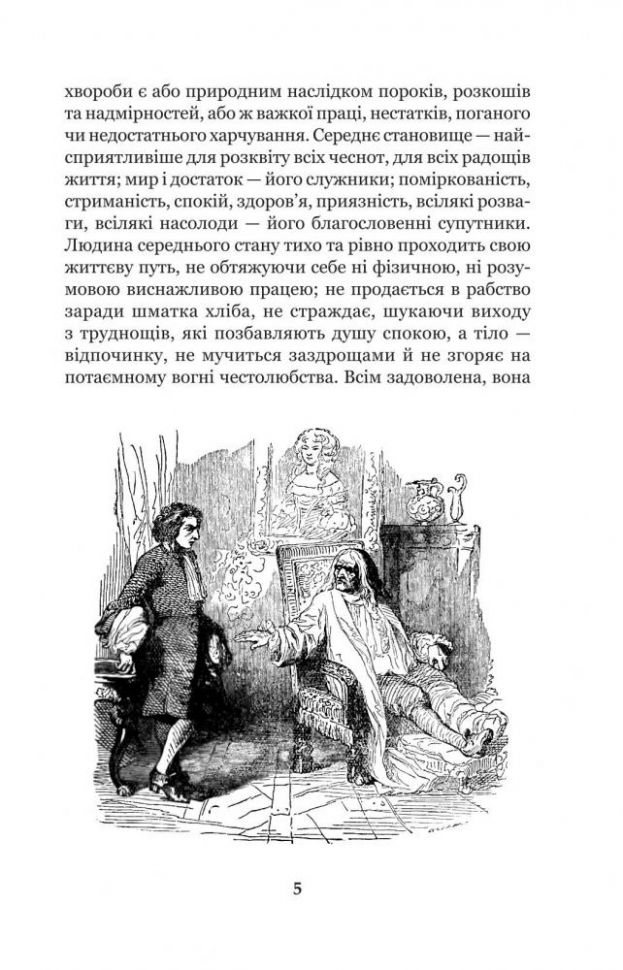 хвороби є або природним наслідком пороків, розкошів та надмірностей, або ж важкої праці, нестатків, поганого чи недостатнього харчування. Середнє становище — найсприятливіше для розквіту всіх чеснот, для всіх радощів життя; мир і достаток — його служники; поміркованість, стриманість, спокій, здоров'я, приязність, всілякі розваги, всілякі насолоди — його благословенні супутники. Людина середнього стану тихо та рівно проходить свою життєву путь, не обтяжуючи себе ні фізичною, ні розумовою виснажливою працею; не продається в рабство заради шматка хліба, не страждає, шукаючи виходу з труднощів, які позбавляють душу спокою, а тіло — відпочинку, не мучиться заздрощами й не згоряє на потаємному вогні честолюбства. Всім задоволена, вона

5